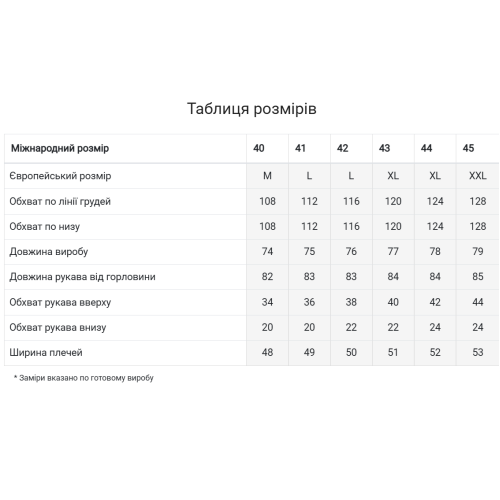 Таблиця розмірів

| Міжнародний розмір | 40 | 41 | 42 | 43 | 44 | 45 |
|---|---|---|---|---|---|---|
| Європейський розмір | M | L | L | XL | XL | XXL |
| Обхват по лінії грудей | 108 | 112 | 116 | 120 | 124 | 128 |
| Обхват по низу | 108 | 112 | 116 | 120 | 124 | 128 |
| Довжина виробу | 74 | 75 | 76 | 77 | 78 | 79 |
| Довжина рукава від горловини | 82 | 83 | 83 | 84 | 84 | 85 |
| Обхват рукава вверху | 34 | 36 | 38 | 40 | 42 | 44 |
| Обхват рукава внизу | 20 | 20 | 22 | 22 | 24 | 24 |
| Ширина плечей | 48 | 49 | 50 | 51 | 52 | 53 |

* Заміри вказано по готовому виробу